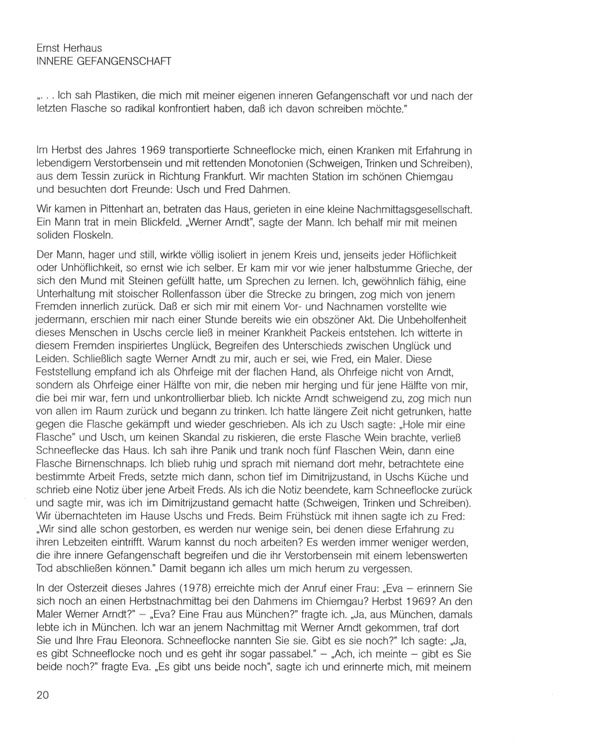 Ernst Herhaus
INNERE GEFANGENSCHAFT

„. . . Ich sah Plastiken, die mich mit meiner eigenen inneren Gefangenschaft vor und nach der letzten Flasche so radikal konfrontiert haben, daß ich davon schreiben möchte."

Im Herbst des Jahres 1969 transportierte Schneeflocke mich, einen Kranken mit Erfahrung in lebendigem Verstorbensein und mit rettenden Monotonien (Schweigen, Trinken und Schreiben), aus dem Tessin zurück in Richtung Frankfurt. Wir machten Station im schönen Chiemgau und besuchten dort Freunde: Usch und Fred Dahmen.

Wir kamen in Pittenhart an, betraten das Haus, gerieten in eine kleine Nachmittagsgesellschaft. Ein Mann trat in mein Blickfeld. „Werner Arndt", sagte der Mann. Ich behalf mir mit meinen soliden Floskeln.

Der Mann, hager und still, wirkte völlig isoliert in jenem Kreis und, jenseits jeder Höflichkeit oder Unhöflichkeit, so ernst wie ich selber. Er kam mir vor wie jener halbstumme Grieche, der sich den Mund mit Steinen gefüllt hatte, um Sprechen zu lernen. Ich, gewöhnlich fähig, eine Unterhaltung mit stoischer Rollenfasson über die Strecke zu bringen, zog mich von jenem Fremden innerlich zurück. Daß er sich mir mit einem Vor- und Nachnamen vorstellte wie jedermann, erschien mir nach einer Stunde bereits wie ein obszöner Akt. Die Unbeholfenheit dieses Menschen in Uschs cercle ließ in meiner Krankheit Packeis entstehen. Ich witterte in diesem Fremden inspiriertes Unglück, Begreifen des Unterschieds zwischen Unglück und Leiden. Schließlich sagte Werner Arndt zu mir, auch er sei, wie Fred, ein Maler. Diese Feststellung empfand ich als Ohrfeige mit der flachen Hand, als Ohrfeige nicht von Arndt, sondern als Ohrfeige einer Hälfte von mir, die neben mir herging und für jene Hälfte von mir, die bei mir war, fern und unkontrollierbar blieb. Ich nickte Arndt schweigend zu, zog mich nun von allen im Raum zurück und begann zu trinken. Ich hatte längere Zeit nicht getrunken, hatte gegen die Flasche gekämpft und wieder geschrieben. Als ich zu Usch sagte: „Hole mir eine Flasche" und Usch, um keinen Skandal zu riskieren, die erste Flasche Wein brachte, verließ Schneeflocke das Haus. Ich sah ihre Panik und trank noch fünf Flaschen Wein, dann eine Flasche Birnenschnaps. Ich blieb ruhig und sprach mit niemand dort mehr, betrachtete eine bestimmte Arbeit Freds, setzte mich dann, schon tief im Dimitrijzustand, in Uschs Küche und schrieb eine Notiz über jene Arbeit Freds. Als ich die Notiz beendete, kam Schneeflocke zurück und sagte mir, was ich im Dimitrijzustand gemacht hatte (Schweigen, Trinken und Schreiben). Wir übernachteten im Hause Uschs und Freds. Beim Frühstück mit ihnen sagte ich zu Fred: „Wir sind alle schon gestorben, es werden nur wenige sein, bei denen diese Erfahrung zu ihren Lebzeiten eintrifft. Warum kannst du noch arbeiten? Es werden immer weniger werden, die ihre innere Gefangenschaft begreifen und die ihr Verstorbensein mit einem lebenswerten Tod abschließen können." Damit begann ich alles um mich herum zu vergessen.

In der Osterzeit dieses Jahres (1978) erreichte mich der Anruf einer Frau: „Eva – erinnern Sie sich noch an einen Herbstnachmittag bei den Dahmens im Chiemgau? Herbst 1969? An den Maler Werner Arndt?" – „Eva? Eine Frau aus München?" fragte ich. „Ja, aus München, damals lebte ich in München. Ich war an jenem Nachmittag mit Werner Arndt gekommen, traf dort Sie und Ihre Frau Eleonora. Schneeflocke nannten Sie sie. Gibt es sie noch?" Ich sagte: „Ja, es gibt Schneeflocke noch und es geht ihr sogar passabel." – „Ach, ich meinte – gibt es Sie beide noch?" fragte Eva. „Es gibt uns beide noch", sagte ich und erinnerte mich, mit meinem

20